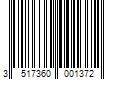 3 517360 001372